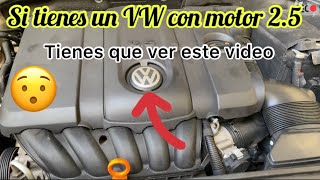 Si tienes un VW con motor 2.5

Tienes que ver este video